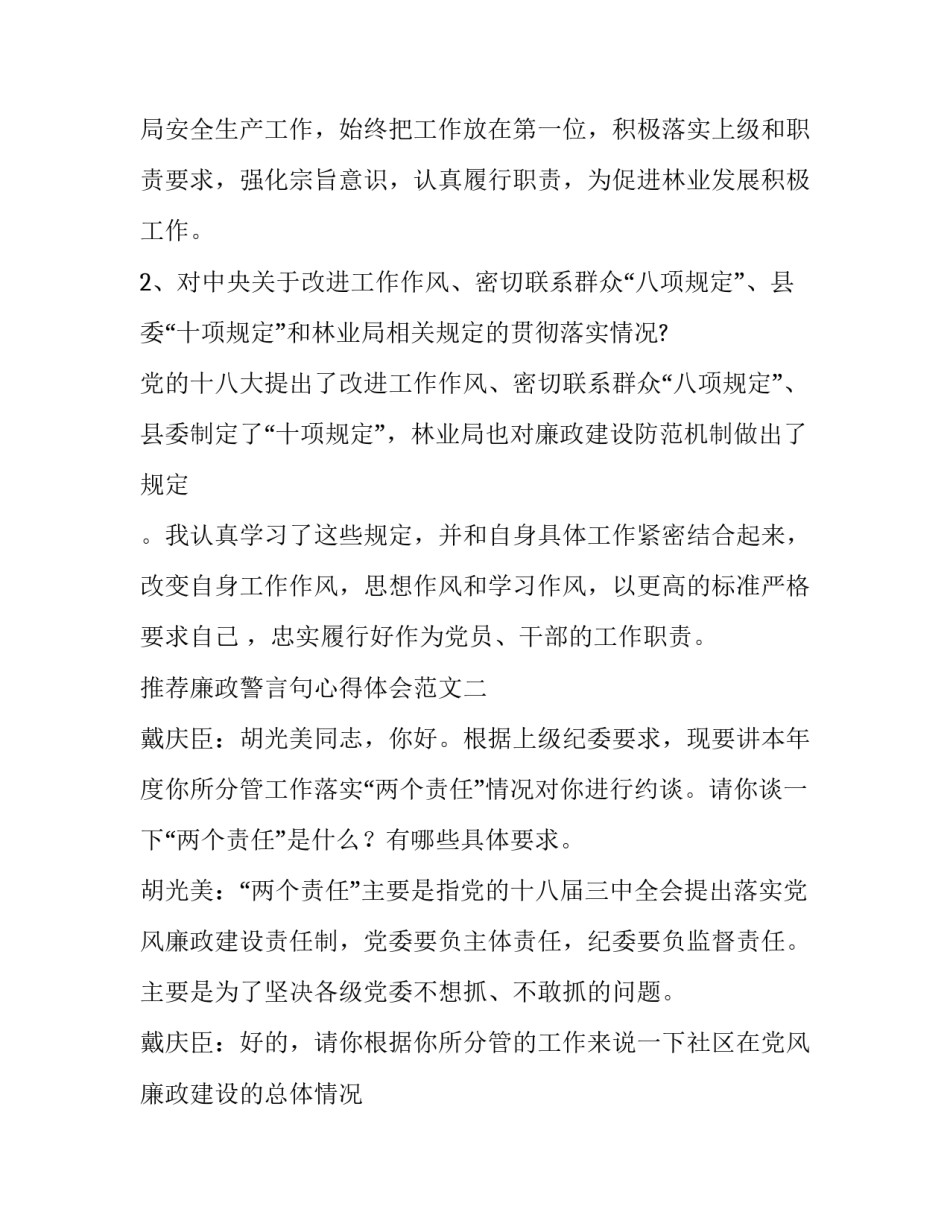 局安全生产工作，始终把工作放在第一位，积极落实上级和职责要求，强化宗旨意识，认真履行职责，为促进林业发展积极工作。

2、对中央关于改进工作作风、密切联系群众“八项规定”、县委“十项规定”和林业局相关规定的贯彻落实情况?

党的十八大提出了改进工作作风、密切联系群众“八项规定”、县委制定了“十项规定”，林业局也对廉政建设防范机制做出了规定

。我认真学习了这些规定，并和自身具体工作紧密结合起来，改变自身工作作风，思想作风和学习作风，以更高的标准严格要求自己，忠实履行好作为党员、干部的工作职责。

推荐廉政警言句心得体会范文二

戴庆臣：胡光美同志，你好。根据上级纪委要求，现要讲本年度你所分管工作落实“两个责任”情况对你进行约谈。请你谈一下“两个责任”是什么？有哪些具体要求。

胡光美：“两个责任”主要是指党的十八届三中全会提出落实党风廉政建设责任制，党委要负主体责任，纪委要负监督责任。主要是为了坚决各级党委不想抓、不敢抓的问题。

戴庆臣：好的，请你根据你所分管的工作来说一下社区在党风廉政建设的总体情况